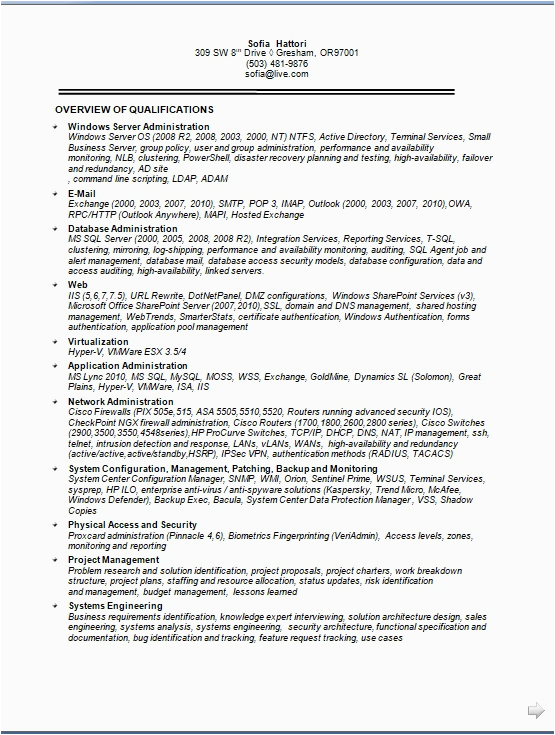 Sofia Hattori
309 SW 8$^{th}$ Drive ◊ Gresham, OR97001
(503) 481-9876
sofia@live.com

OVERVIEW OF QUALIFICATIONS

Windows Server Administration
Windows Server OS (2008 R2, 2008, 2003, 2000, NT) NTFS, Active Directory, Terminal Services, Small Business Server, group policy, user and group administration, performance and availability monitoring, NLB, clustering, PowerShell, disaster recovery planning and testing, high-availability, failover and redundancy, AD site
, command line scripting, LDAP, ADAM

E-Mail
Exchange (2000, 2003, 2007, 2010), SMTP, POP 3, IMAP, Outlook (2000, 2003, 2007, 2010),OWA, RPC/HTTP (Outlook Anywhere), MAPI, Hosted Exchange

Database Administration
MS SQL Server (2000, 2005, 2008, 2008 R2), Integration Services, Reporting Services, T-SQL, clustering, mirroring, log-shipping, performance and availability monitoring, auditing, SQL Agent job and alert management, database mail, database access security models, database configuration, data and access auditing, high-availability, linked servers.

Web
IIS (5,6,7,7.5), URL Rewrite, DotNetPanel, DMZ configurations, Windows SharePoint Services (v3), Microsoft Office SharePoint Server (2007,2010),SSL, domain and DNS management, shared hosting management, WebTrends, SmarterStats, certificate authentication, Windows Authentication, forms authentication, application pool management

Virtualization
Hyper-V, VMWare ESX 3.5/4

Application Administration
MS Lync 2010, MS SQL, MySQL, MOSS, WSS, Exchange, GoldMine, Dynamics SL (Solomon), Great Plains, Hyper-V, VMWare, ISA, IIS

Network Administration
Cisco Firewalls (PIX 505e,515, ASA 5505,5510,5520, Routers running advanced security IOS), CheckPoint NGX firewall administration, Cisco Routers (1700,1800,2600,2800 series), Cisco Switches (2900,3500,3550,4548series),HP ProCurve Switches, TCP/IP, DHCP, DNS, NAT, IP management, ssh, telnet, intrusion detection and response, LANs, vLANs, WANs, high-availability and redundancy (active/active,active/standby,HSRP), IPSec VPN, authentication methods (RADIUS, TACACS)

System Configuration, Management, Patching, Backup and Monitoring
System Center Configuration Manager, SNMP, WMI, Orion, Sentinel Prime, WSUS, Terminal Services, sysprep, HP ILO, enterprise anti-virus / anti-spyware solutions (Kaspersky, Trend Micro, McAfee, Windows Defender), Backup Exec, Bacula, System Center Data Protection Manager , VSS, Shadow Copies

Physical Access and Security
Proxcard administration (Pinnacle 4,6), Biometrics Fingerprinting (VeriAdmin), Access levels, zones, monitoring and reporting

Project Management
Problem research and solution identification, project proposals, project charters, work breakdown structure, project plans, staffing and resource allocation, status updates, risk identification and management, budget management, lessons learned

Systems Engineering
Business requirements identification, knowledge expert interviewing, solution architecture design, sales engineering, systems analysis, systems engineering, security architecture, functional specification and documentation, bug identification and tracking, feature request tracking, use cases